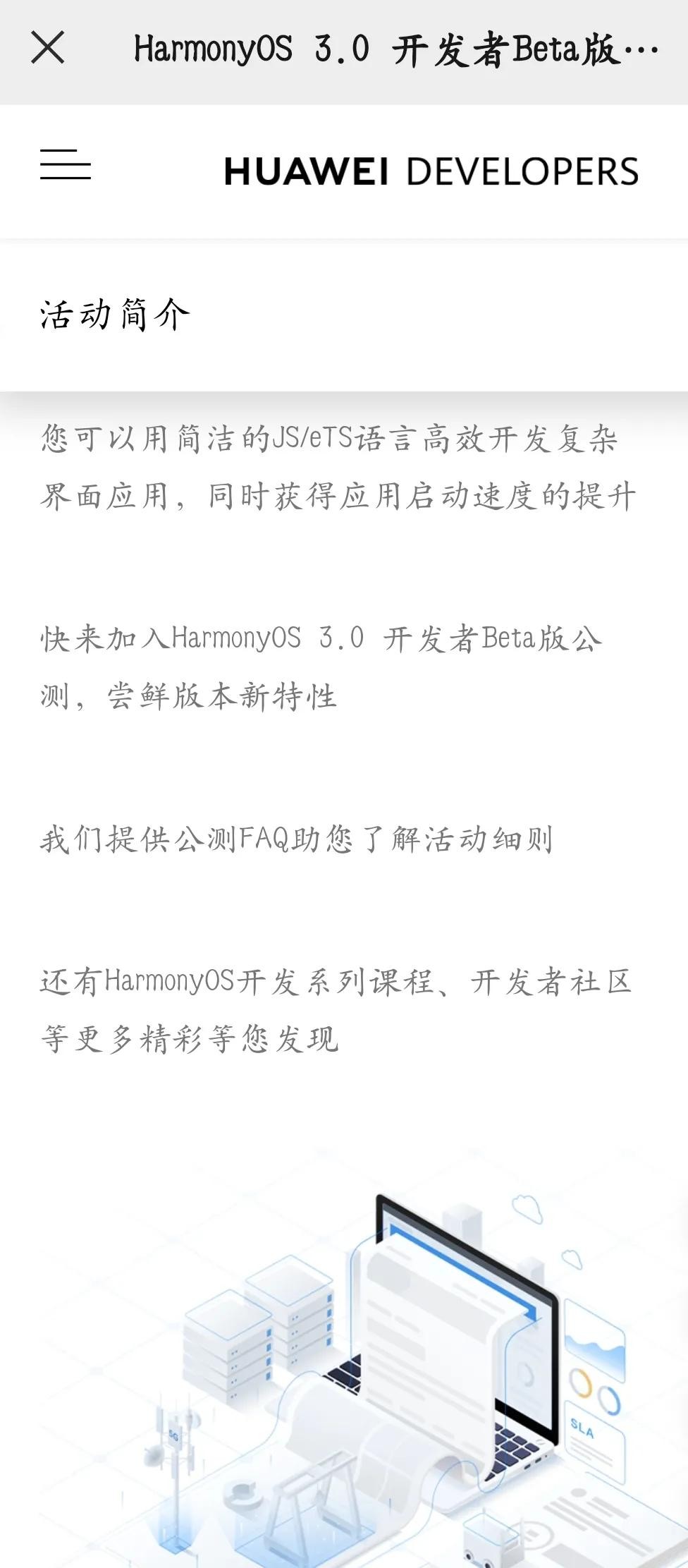 HarmonyOS 3.0 开发者Beta版…

HUAWEI DEVELOPERS

活动简介

您可以用简洁的JS/eTS语言高效开发复杂界面应用，同时获得应用启动速度的提升

快来加入HarmonyOS 3.0 开发者Beta版公测，尝鲜版本新特性

我们提供公测FAQ助您了解活动细则

还有HarmonyOS开发系列课程、开发者社区等更多精彩等您发现

5G

SLA